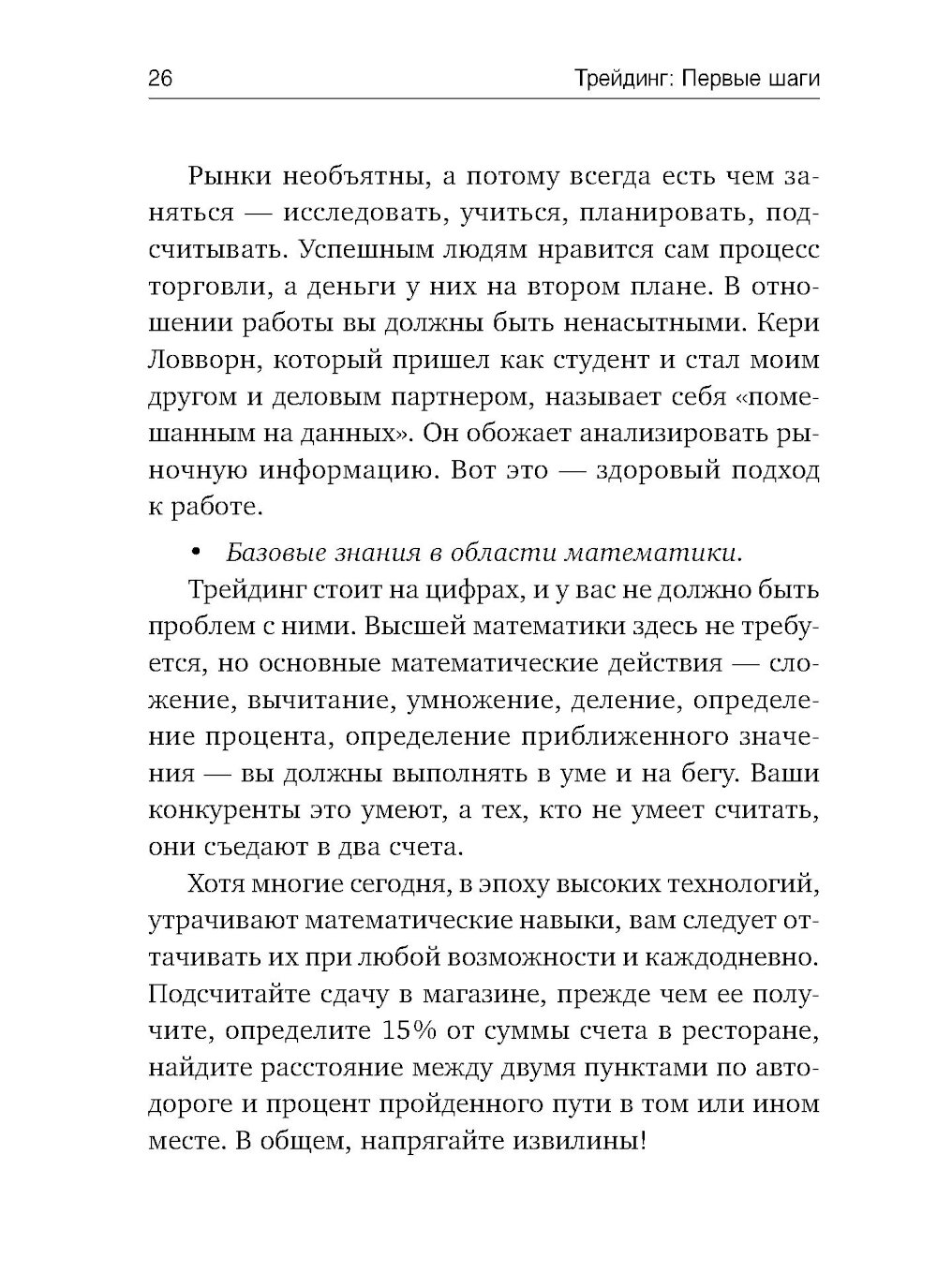 26 Трейдинг: Первые шаги

Рынки необъятны, а потому всегда есть чем заняться — исследовать, учиться, планировать, подсчитывать. Успешным людям нравится сам процесс торговли, а деньги у них на втором плане. В отношении работы вы должны быть ненасытными. Кери Ловворн, который пришел как студент и стал моим другом и деловым партнером, называет себя «помешанным на данных». Он обожает анализировать рыночную информацию. Вот это — здоровый подход к работе.

• Базовые знания в области математики.

Трейдинг стоит на цифрах, и у вас не должно быть проблем с ними. Высшей математики здесь не требуется, но основные математические действия — сложение, вычитание, умножение, деление, определение процента, определение приближенного значения — вы должны выполнять в уме и на бегу. Ваши конкуренты это умеют, а тех, кто не умеет считать, они съедают в два счета.

Хотя многие сегодня, в эпоху высоких технологий, утрачивают математические навыки, вам следует оттачивать их при любой возможности и каждодневно. Подсчитайте сдачу в магазине, прежде чем ее получите, определите 15% от суммы счета в ресторане, найдите расстояние между двумя пунктами по автодороге и процент пройденного пути в том или ином месте. В общем, напрягайте извилины!